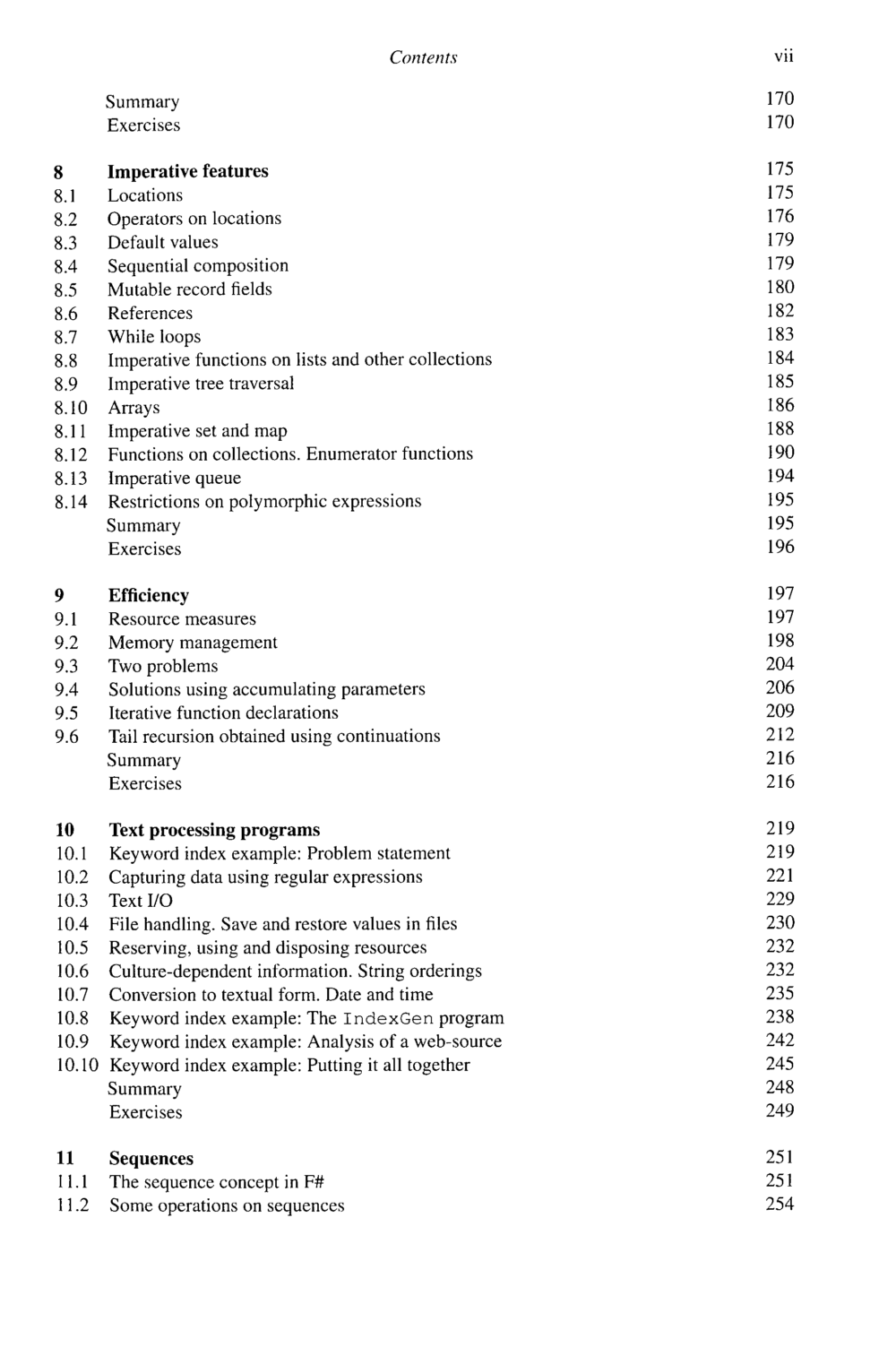 Contents vii

Summary 170
Exercises 170

8 Imperative features 175
8.1 Locations 175
8.2 Operators on locations 176
8.3 Default values 179
8.4 Sequential composition 179
8.5 Mutable record fields 180
8.6 References 182
8.7 While loops 183
8.8 Imperative functions on lists and other collections 184
8.9 Imperative tree traversal 185
8.10 Arrays 186
8.11 Imperative set and map 188
8.12 Functions on collections. Enumerator functions 190
8.13 Imperative queue 194
8.14 Restrictions on polymorphic expressions 195
Summary 195
Exercises 196

9 Efficiency 197
9.1 Resource measures 197
9.2 Memory management 198
9.3 Two problems 204
9.4 Solutions using accumulating parameters 206
9.5 Iterative function declarations 209
9.6 Tail recursion obtained using continuations 212
Summary 216
Exercises 216

10 Text processing programs 219
10.1 Keyword index example: Problem statement 219
10.2 Capturing data using regular expressions 221
10.3 Text I/O 229
10.4 File handling. Save and restore values in files 230
10.5 Reserving, using and disposing resources 232
10.6 Culture-dependent information. String orderings 232
10.7 Conversion to textual form. Date and time 235
10.8 Keyword index example: The IndexGen program 238
10.9 Keyword index example: Analysis of a web-source 242
10.10 Keyword index example: Putting it all together 245
Summary 248
Exercises 249

11 Sequences 251
11.1 The sequence concept in F# 251
11.2 Some operations on sequences 254